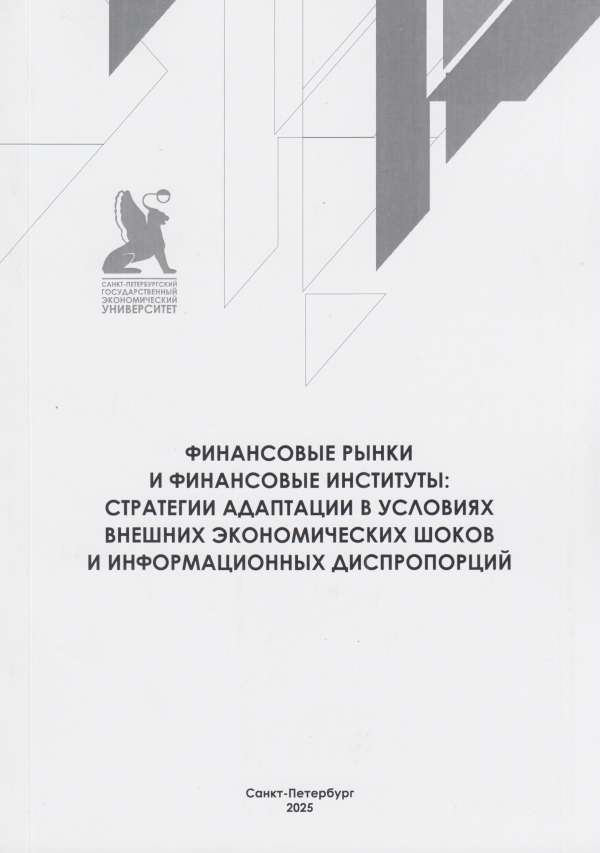 САНКТ-ПЕТЕРБУРГСКИЙ
ГОСУДАРСТВЕННЫЙ
ЭКОНОМИЧЕСКИЙ
УНИВЕРСИТЕТ

ФИНАНСОВЫЕ РЫНКИ
И ФИНАНСОВЫЕ ИНСТИТУТЫ:
СТРАТЕГИИ АДАПТАЦИИ В УСЛОВИЯХ
ВНЕШНИХ ЭКОНОМИЧЕСКИХ ШОКОВ
И ИНФОРМАЦИОННЫХ ДИСПРОПОРЦИЙ

Санкт-Петербург
2025